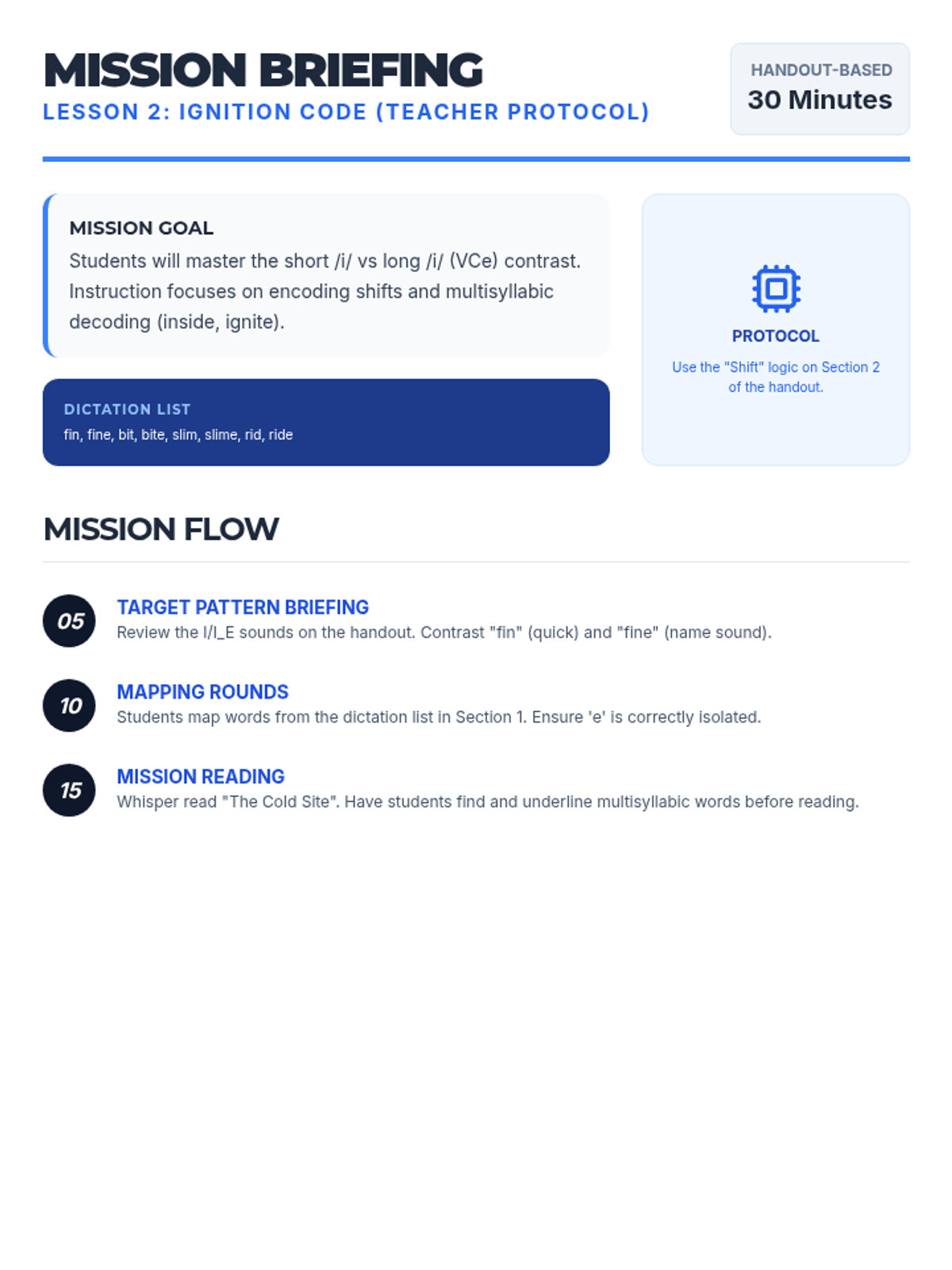 MISSION BRIEFING
LESSON 2: IGNITION CODE (TEACHER PROTOCOL)

HANDOUT-BASED
30 Minutes

MISSION GOAL
Students will master the short /i/ vs long /i/ (VCe) contrast. Instruction focuses on encoding shifts and multisyllabic decoding (inside, ignite).

DICTATION LIST
fin, fine, bit, bite, slim, slime, rid, ride

PROTOCOL
Use the "Shift" logic on Section 2 of the handout.

MISSION FLOW

05
TARGET PATTERN BRIEFING
Review the I/I_E sounds on the handout. Contrast "fin" (quick) and "fine" (name sound).

10
MAPPING ROUNDS
Students map words from the dictation list in Section 1. Ensure 'e' is correctly isolated.

15
MISSION READING
Whisper read "The Cold Site". Have students find and underline multisyllabic words before reading.